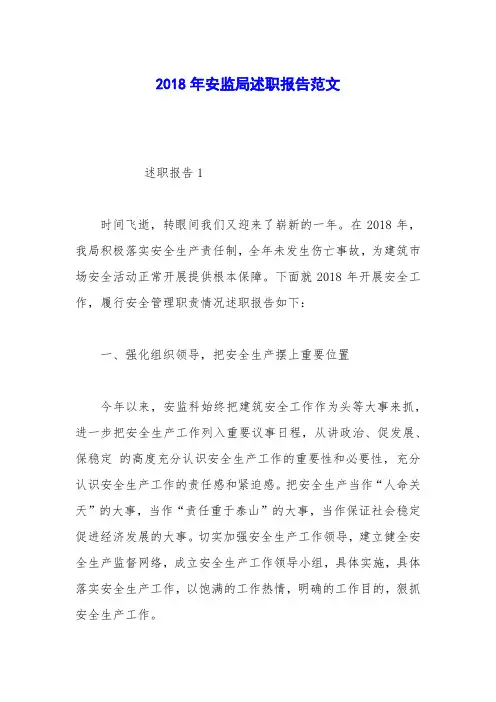 2018 年安监局述职报告范文

述职报告 1

时间飞逝，转眼间我们又迎来了崭新的一年。在 2018 年，我局积极落实安全生产责任制，全年未发生伤亡事故，为建筑市场安全活动正常开展提供根本保障。下面就 2018 年开展安全工作，履行安全管理职责情况述职报告如下：

一、强化组织领导，把安全生产摆上重要位置

今年以来，安监科始终把建筑安全工作作为头等大事来抓，进一步把安全生产工作列入重要议事日程，从讲政治、促发展、保稳定 的高度充分认识安全生产工作的重要性和必要性，充分认识安全生产工作的责任感和紧迫感。把安全生产当作“人命关天”的大事，当作“责任重于泰山”的大事，当作保证社会稳定促进经济发展的大事。切实加强安全生产工作领导，建立健全安全生产监督网络，成立安全生产工作领导小组，具体实施，具体落实安全生产工作，以饱满的工作热情，明确的工作目的，狠抓安全生产工作。